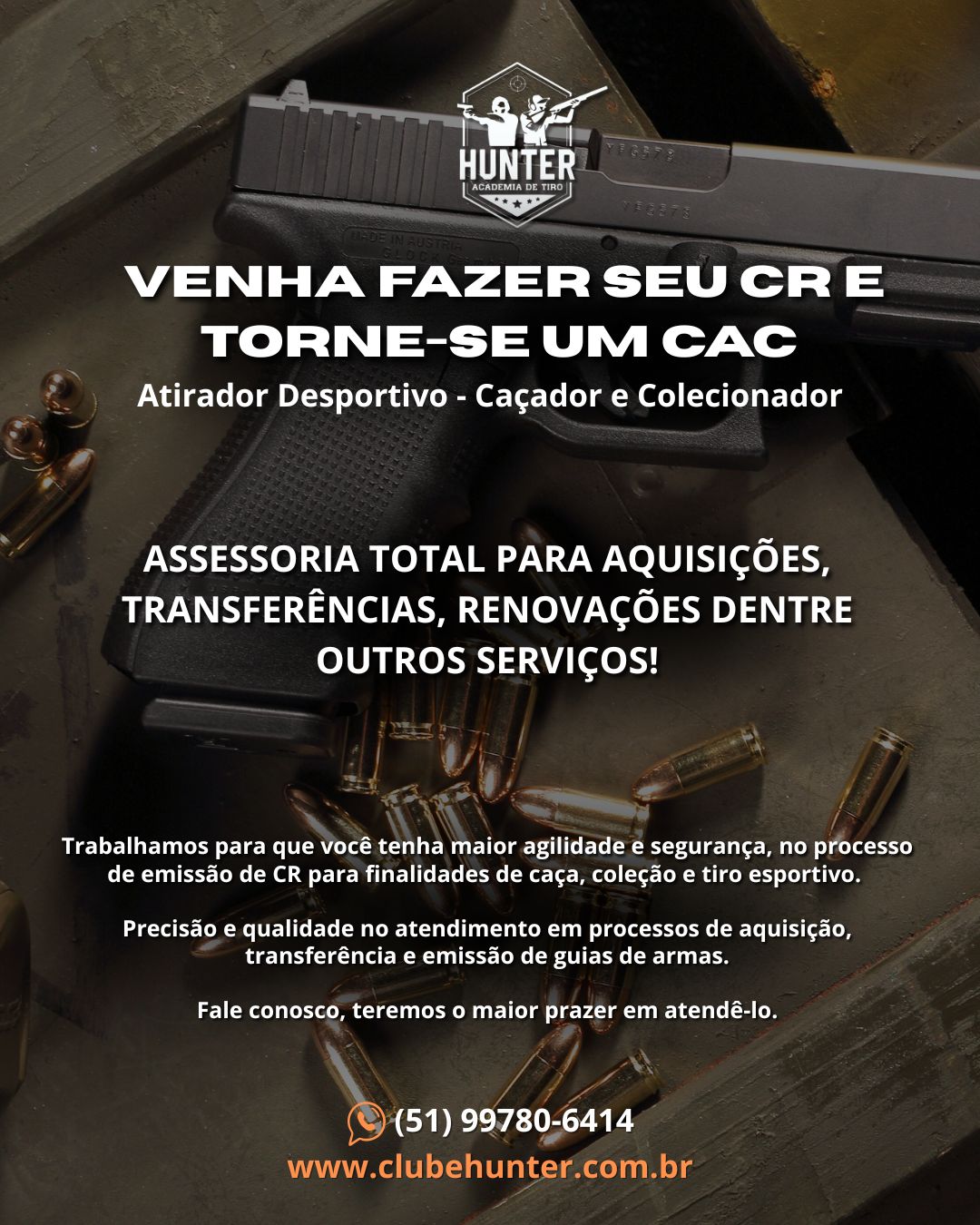 HUNTER
ACADEMIA DE TIRO

VENHA FAZER SEU CR E TORNE-SE UM CAC

Atirador Desportivo - Caçador e Colecionador

ASSESSORIA TOTAL PARA AQUISIÇÕES, TRANSFERÊNCIAS, RENOVAÇÕES DENTRE OUTROS SERVIÇOS!

Trabalhamos para que você tenha maior agilidade e segurança, no processo de emissão de CR para finalidades de caça, coleção e tiro esportivo.

Precisão e qualidade no atendimento em processos de aquisição, transferência e emissão de guias de armas.

Fale conosco, teremos o maior prazer em atendê-lo.

(51) 99780-6414
www.clubehunter.com.br